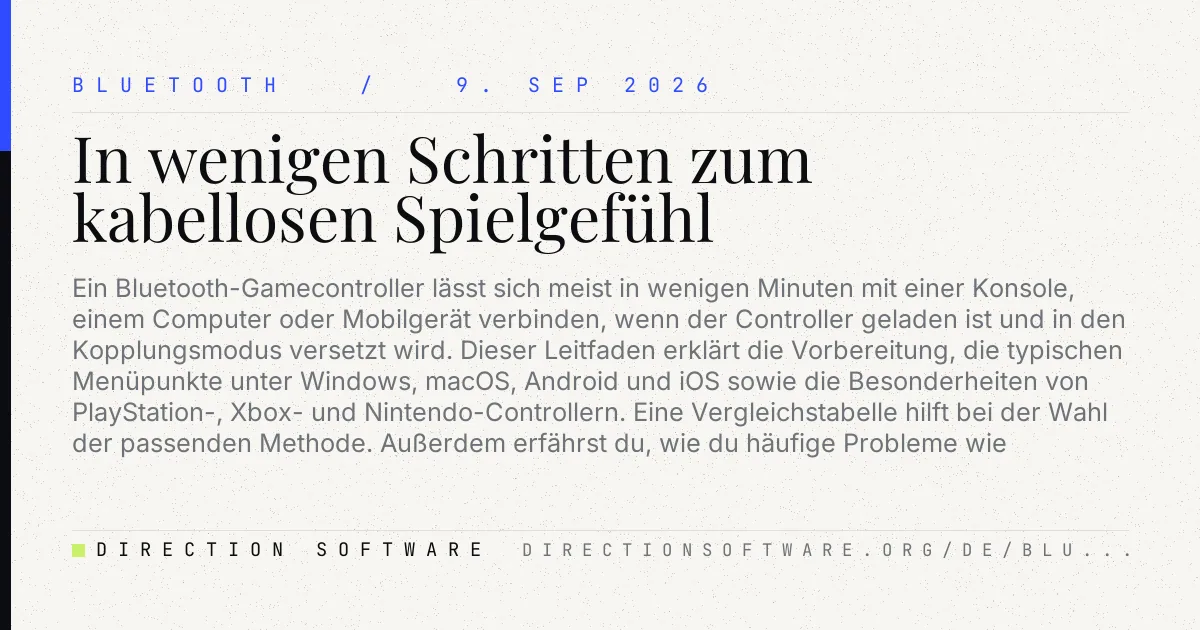 BLUETOOTH / 9. SEP 2026

In wenigen Schritten zum kabellosen Spielgefühl

Ein Bluetooth-Gamecontroller lässt sich meist in wenigen Minuten mit einer Konsole, einem Computer oder Mobilgerät verbinden, wenn der Controller geladen ist und in den Kopplungsmodus versetzt wird. Dieser Leitfaden erklärt die Vorbereitung, die typischen Menüpunkte unter Windows, macOS, Android und iOS sowie die Besonderheiten von PlayStation-, Xbox- und Nintendo-Controllern. Eine Vergleichstabelle hilft bei der Wahl der passenden Methode. Außerdem erfährst du, wie du häufige Probleme wie

DIRECTION SOFTWARE DIRECTIONSOFTWARE.ORG/DE/BLU...